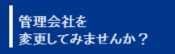 管理会社を
変更してみませんか？